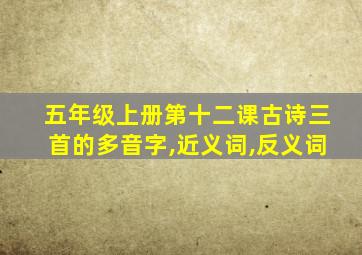 五年级上册第十二课古诗三首的多音字,近义词,反义词